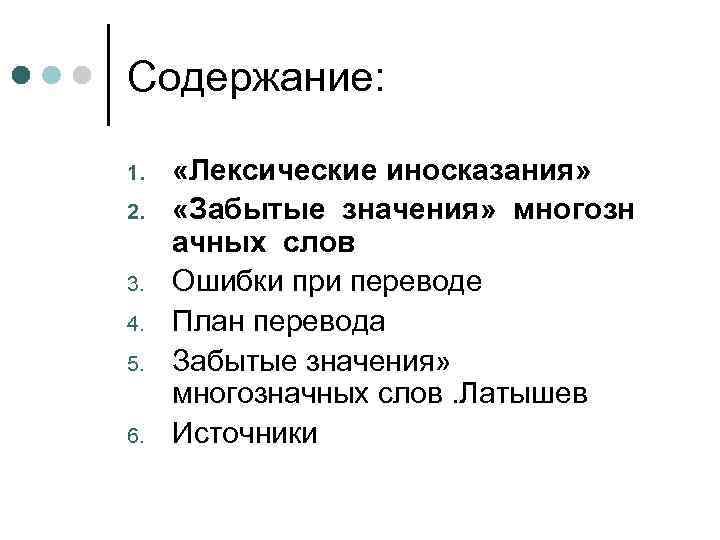 Содержание:

1. «Лексические иносказания»
2. «Забытые значения» многозн ачных слов
3. Ошибки при переводе
4. План перевода
5. Забытые значения» многозначных слов .Латышев
6. Источники